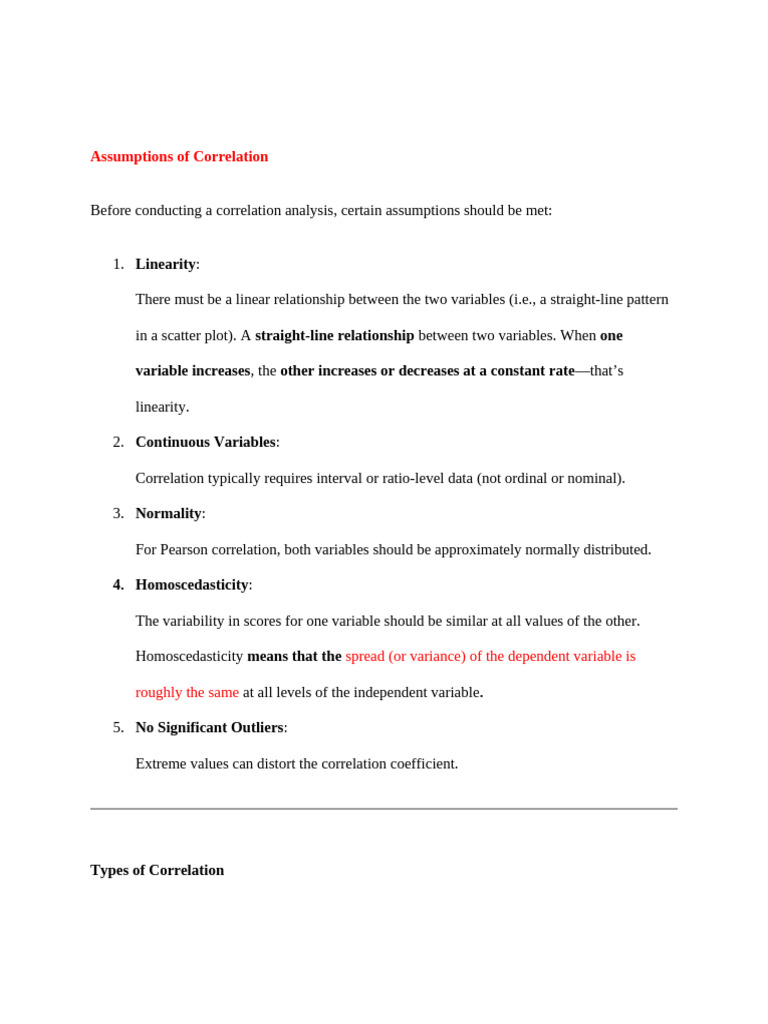 Assumptions of Correlation

Before conducting a correlation analysis, certain assumptions should be met:

1. Linearity:

There must be a linear relationship between the two variables (i.e., a straight-line pattern in a scatter plot). A straight-line relationship between two variables. When one variable increases, the other increases or decreases at a constant rate—that's linearity.

2. Continuous Variables:

Correlation typically requires interval or ratio-level data (not ordinal or nominal).

3. Normality:

For Pearson correlation, both variables should be approximately normally distributed.

4. Homoscedasticity:

The variability in scores for one variable should be similar at all values of the other. Homoscedasticity means that the spread (or variance) of the dependent variable is roughly the same at all levels of the independent variable.

5. No Significant Outliers:

Extreme values can distort the correlation coefficient.

Types of Correlation